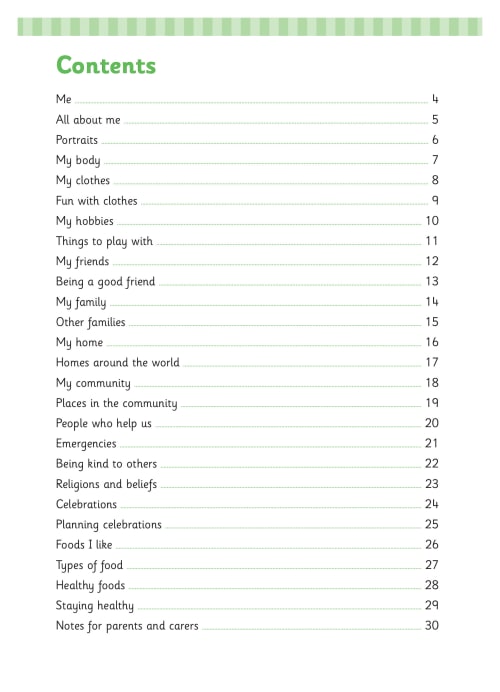 Contents

Me 4
All about me 5
Portraits 6
My body 7
My clothes 8
Fun with clothes 9
My hobbies 10
Things to play with 11
My friends 12
Being a good friend 13
My family 14
Other families 15
My home 16
Homes around the world 17
My community 18
Places in the community 19
People who help us 20
Emergencies 21
Being kind to others 22
Religions and beliefs 23
Celebrations 24
Planning celebrations 25
Foods I like 26
Types of food 27
Healthy foods 28
Staying healthy 29
Notes for parents and carers 30